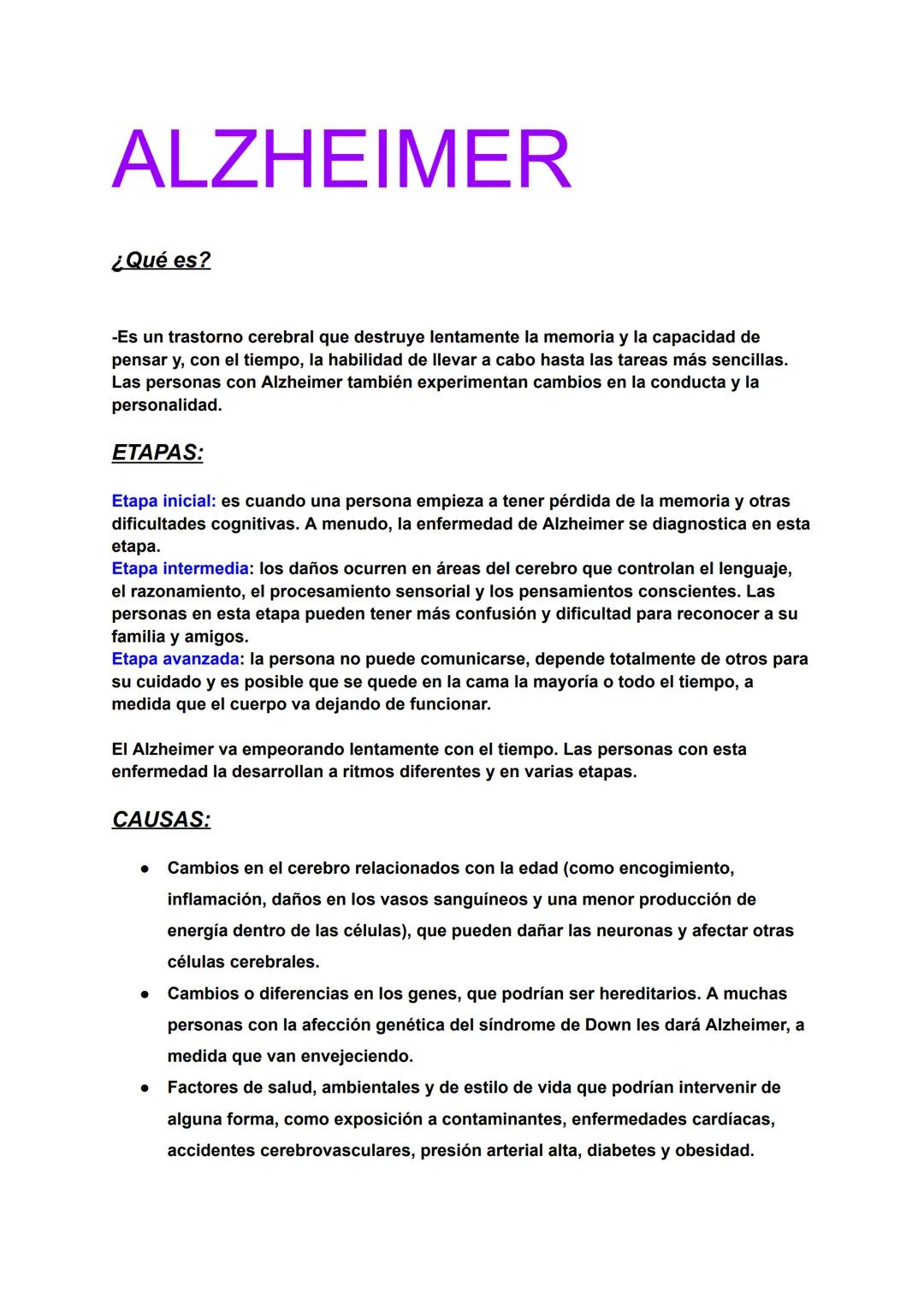 ALZHEIMER

¿Qué es?

-Es un trastorno cerebral que destruye lentamente la memoria y la capacidad de pensar y, con el tiempo, la habilidad de llevar a cabo hasta las tareas más sencillas. Las personas con Alzheimer también experimentan cambios en la conducta y la personalidad.

ETAPAS:

Etapa inicial: es cuando una persona empieza a tener pérdida de la memoria y otras dificultades cognitivas. A menudo, la enfermedad de Alzheimer se diagnostica en esta etapa.
Etapa intermedia: los daños ocurren en áreas del cerebro que controlan el lenguaje, el razonamiento, el procesamiento sensorial y los pensamientos conscientes. Las personas en esta etapa pueden tener más confusión y dificultad para reconocer a su familia y amigos.
Etapa avanzada: la persona no puede comunicarse, depende totalmente de otros para su cuidado y es posible que se quede en la cama la mayoría o todo el tiempo, a medida que el cuerpo va dejando de funcionar.

El Alzheimer va empeorando lentamente con el tiempo. Las personas con esta enfermedad la desarrollan a ritmos diferentes y en varias etapas.

CAUSAS:

● Cambios en el cerebro relacionados con la edad (como encogimiento, inflamación, daños en los vasos sanguíneos y una menor producción de energía dentro de las células), que pueden dañar las neuronas y afectar otras células cerebrales.
● Cambios o diferencias en los genes, que podrían ser hereditarios. A muchas personas con la afección genética del síndrome de Down les dará Alzheimer, a medida que van envejeciendo.
● Factores de salud, ambientales y de estilo de vida que podrían intervenir de alguna forma, como exposición a contaminantes, enfermedades cardíacas, accidentes cerebrovasculares, presión arterial alta, diabetes y obesidad.